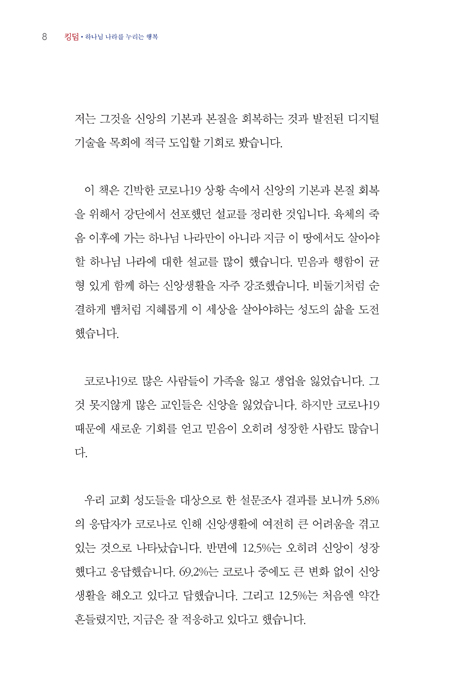 8 킹덤 • 하나님 나라를 누리는 행복

저는 그것을 신앙의 기본과 본질을 회복하는 것과 발전된 디지털 기술을 목회에 적극 도입할 기회로 봤습니다.

이 책은 긴박한 코로나19 상황 속에서 신앙의 기본과 본질 회복을 위해서 강단에서 선포했던 설교를 정리한 것입니다. 육체의 죽음 이후에 가는 하나님 나라만이 아니라 지금 이 땅에서도 살아야 할 하나님 나라에 대한 설교를 많이 했습니다. 믿음과 행함이 균형 있게 함께 하는 신앙생활을 자주 강조했습니다. 비둘기처럼 순결하게 뱀처럼 지혜롭게 이 세상을 살아야하는 성도의 삶을 도전했습니다.

코로나19로 많은 사람들이 가족을 잃고 생업을 잃었습니다. 그것 못지않게 많은 교인들은 신앙을 잃었습니다. 하지만 코로나19 때문에 새로운 기회를 얻고 믿음이 오히려 성장한 사람도 많습니다.

우리 교회 성도들을 대상으로 한 설문조사 결과를 보니까 5.8%의 응답자가 코로나로 인해 신앙생활에 여전히 큰 어려움을 겪고 있는 것으로 나타났습니다. 반면에 12.5%는 오히려 신앙이 성장했다고 응답했습니다. 69.2%는 코로나 중에도 큰 변화 없이 신앙생활을 해오고 있다고 답했습니다. 그리고 12.5%는 처음엔 약간 흔들렸지만, 지금은 잘 적응하고 있다고 했습니다.